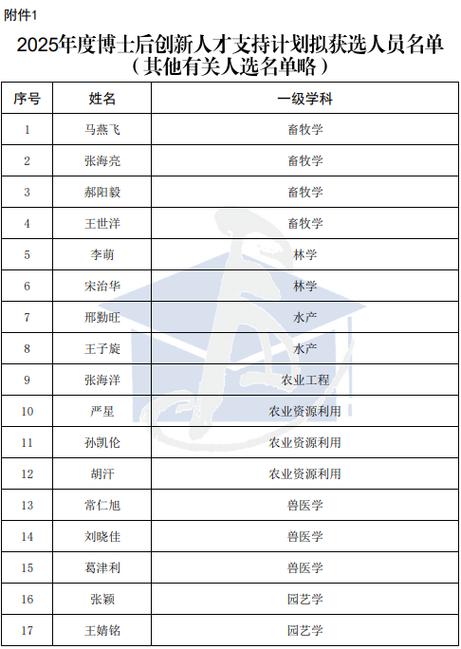 附件1

2025年度博士后创新人才支持计划拟获选人员名单
（其他有关人选名单略）

| 序号 | 姓名 | 一级学科 |
|---|---|---|
| 1 | 马燕飞 | 畜牧学 |
| 2 | 张海亮 | 畜牧学 |
| 3 | 郝阳毅 | 畜牧学 |
| 4 | 王世洋 | 畜牧学 |
| 5 | 李萌 | 林学 |
| 6 | 宋治华 | 林学 |
| 7 | 邢勤旺 | 水产 |
| 8 | 王子旋 | 水产 |
| 9 | 张海洋 | 农业工程 |
| 10 | 严星 | 农业资源利用 |
| 11 | 孙凯伦 | 农业资源利用 |
| 12 | 胡汗 | 农业资源利用 |
| 13 | 常仁旭 | 兽医学 |
| 14 | 刘晓佳 | 兽医学 |
| 15 | 葛津利 | 兽医学 |
| 16 | 张颖 | 园艺学 |
| 17 | 王婧铭 | 园艺学 |